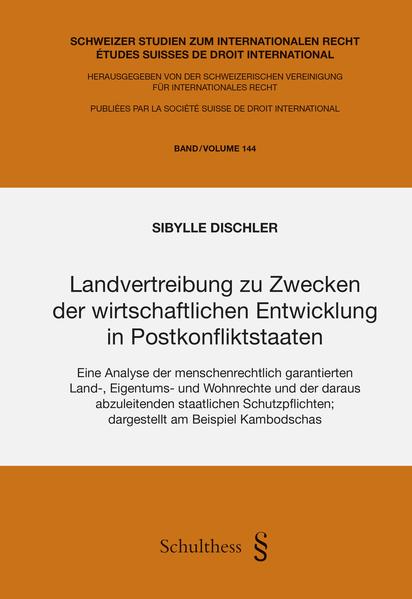 SCHWEIZER STUDIEN ZUM INTERNATIONALEN RECHT
ÉTUDES SUISSES DE DROIT INTERNATIONAL

HERAUSGEGEBEN VON DER SCHWEIZERISCHEN VEREINIGUNG
FÜR INTERNATIONALES RECHT

PUBLIÉES PAR LA SOCIÉTÉ SUISSE DE DROIT INTERNATIONAL

BAND/VOLUME 144

SIBYLLE DISCHLER

Landvertreibung zu Zwecken der wirtschaftlichen Entwicklung in Postkonfliktstaaten

Eine Analyse der menschenrechtlich garantierten Land-, Eigentums- und Wohnrechte und der daraus abzuleitenden staatlichen Schutzpflichten; dargestellt am Beispiel Kambodschas

Schulthess §